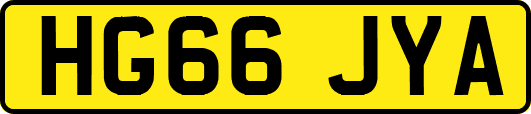 HG66 JYA